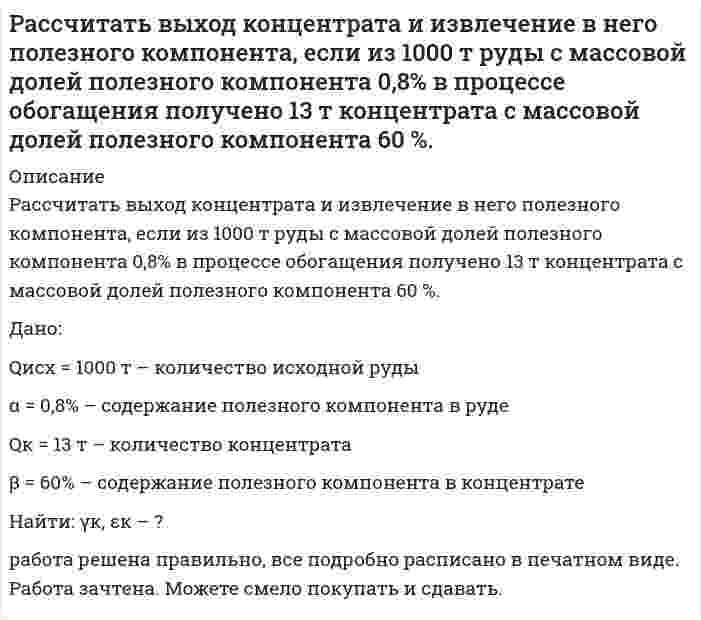 Рассчитать выход концентрата и извлечение в него полезного компонента, если из 1000 т руды с массовой долей полезного компонента 0,8% в процессе обогащения получено 13 т концентрата с массовой долей полезного компонента 60 %.

Описание

Рассчитать выход концентрата и извлечение в него полезного компонента, если из 1000 т руды с массовой долей полезного компонента 0,8% в процессе обогащения получено 13 т концентрата с массовой долей полезного компонента 60 %.

Дано:

Qисх = 1000 т – количество исходной руды

α = 0,8% – содержание полезного компонента в руде

Qк = 13 т – количество концентрата

β = 60% – содержание полезного компонента в концентрате

Найти: γк, εк – ?

работа решена правильно, все подробно расписано в печатном виде. Работа зачтена. Можете смело покупать и сдавать.